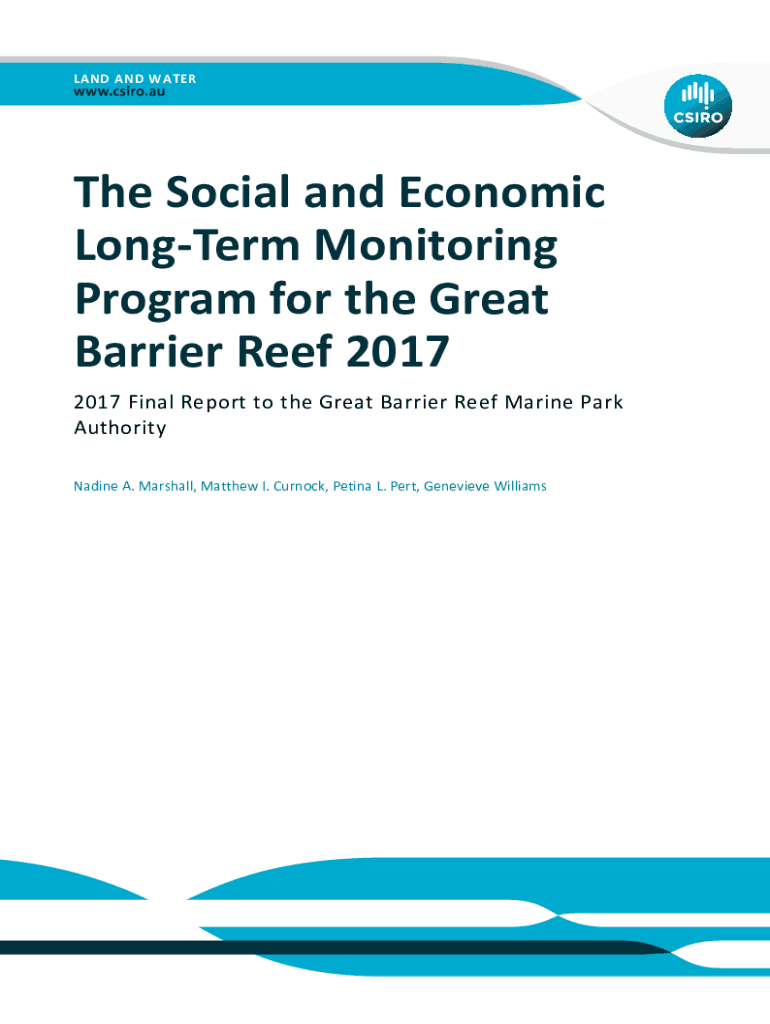 LAND AND WATER
www.csiro.au

CSIRO

The Social and Economic Long-Term Monitoring Program for the Great Barrier Reef 2017

2017 Final Report to the Great Barrier Reef Marine Park Authority

Nadine A. Marshall, Matthew I. Curnock, Petina L. Pert, Genevieve Williams